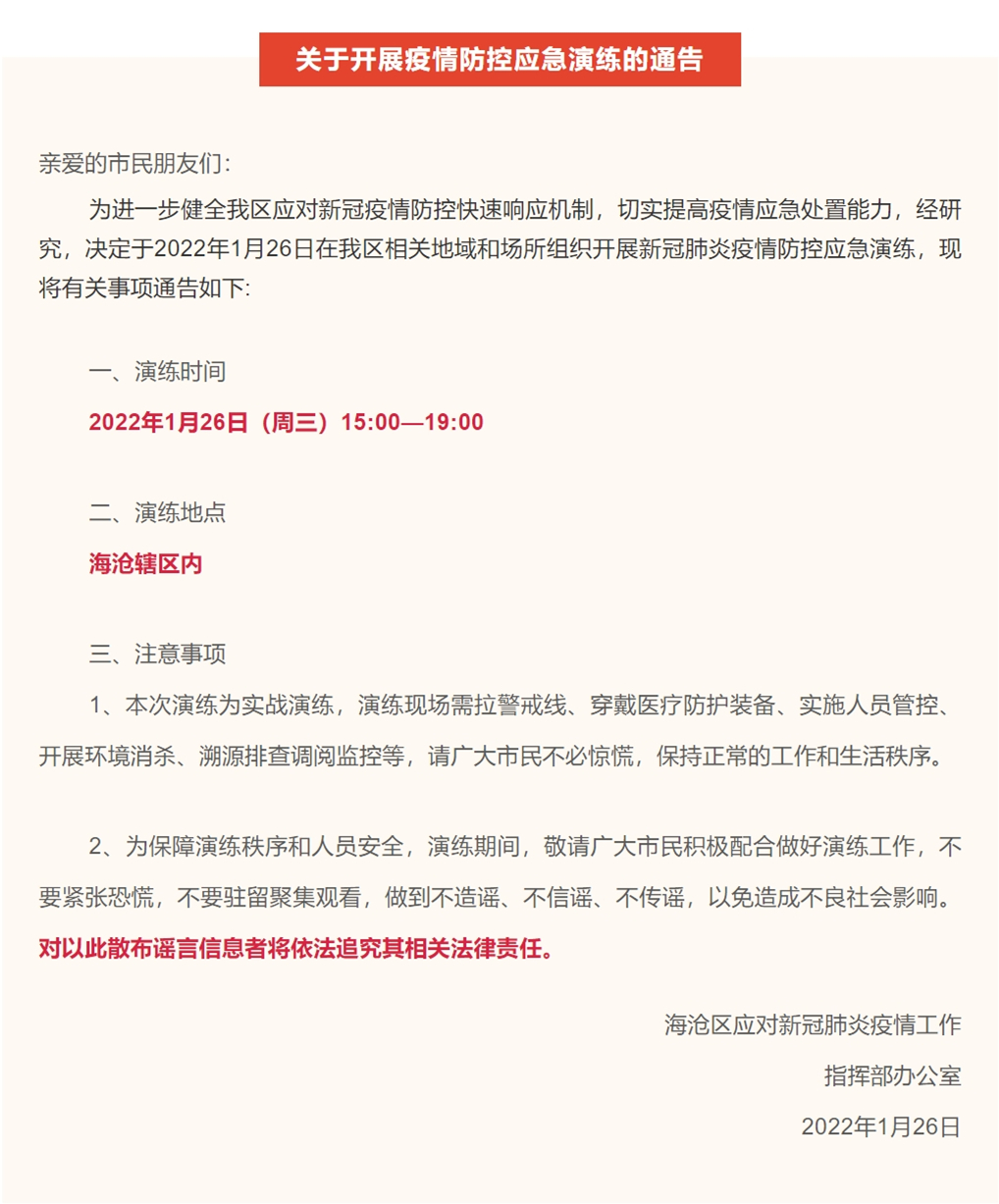 关于开展疫情防控应急演练的通告

亲爱的市民朋友们：

为进一步健全我区应对新冠疫情防控快速响应机制，切实提高疫情应急处置能力，经研究，决定于2022年1月26日在我区相关地域和场所组织开展新冠肺炎疫情防控应急演练，现将有关事项通告如下：

一、演练时间

2022年1月26日（周三）15:00—19:00

二、演练地点

海沧辖区内

三、注意事项

1、本次演练为实战演练，演练现场需拉警戒线、穿戴医疗防护装备、实施人员管控、开展环境消杀、溯源排查调阅监控等，请广大市民不必惊慌，保持正常的工作和生活秩序。

2、为保障演练秩序和人员安全，演练期间，敬请广大市民积极配合做好演练工作，不要紧张恐慌，不要驻留聚集观看，做到不造谣、不信谣、不传谣，以免造成不良社会影响。对以此散布谣言信息者将依法追究其相关法律责任。

海沧区应对新冠肺炎疫情工作

指挥部办公室

2022年1月26日